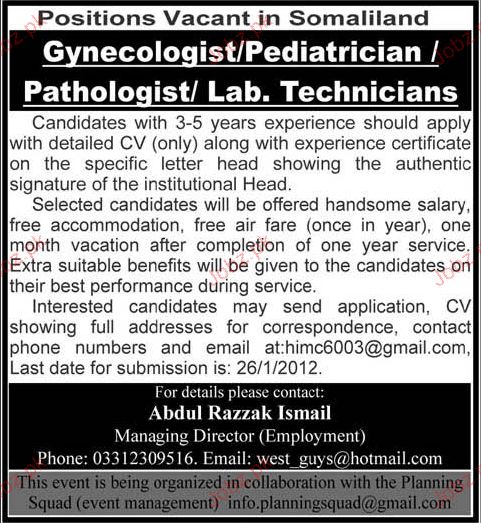 Positions Vacant in Somaliland

Gynecologist/Pediatrician / Pathologist/ Lab. Technicians

Candidates with 3-5 years experience should apply with detailed CV (only) along with experience certificate on the specific letter head showing the authentic signature of the institutional Head.

Selected candidates will be offered handsome salary, free accommodation, free air fare (once in year), one month vacation after completion of one year service. Extra suitable benefits will be given to the candidates on their best performance during service.

Interested candidates may send application, CV showing full addresses for correspondence, contact phone numbers and email at:himc6003@gmail.com, Last date for submission is: 26/1/2012.

For details please contact:
Abdul Razzak Ismail
Managing Director (Employment)
Phone: 03312309516. Email: west_guys@hotmail.com

This event is being organized in collaboration with the Planning Squad (event management) info.planningsquad@gmail.com

Jobz.pk